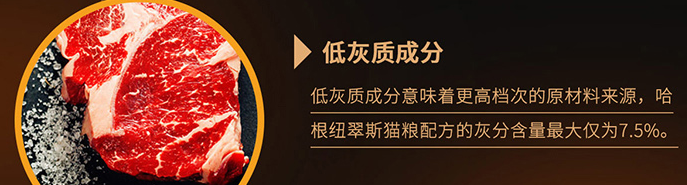 低灰质成分

低灰质成分意味着更高档次的原材料来源，哈根纽翠斯猫粮配方的灰分含量最大仅为7.5%。